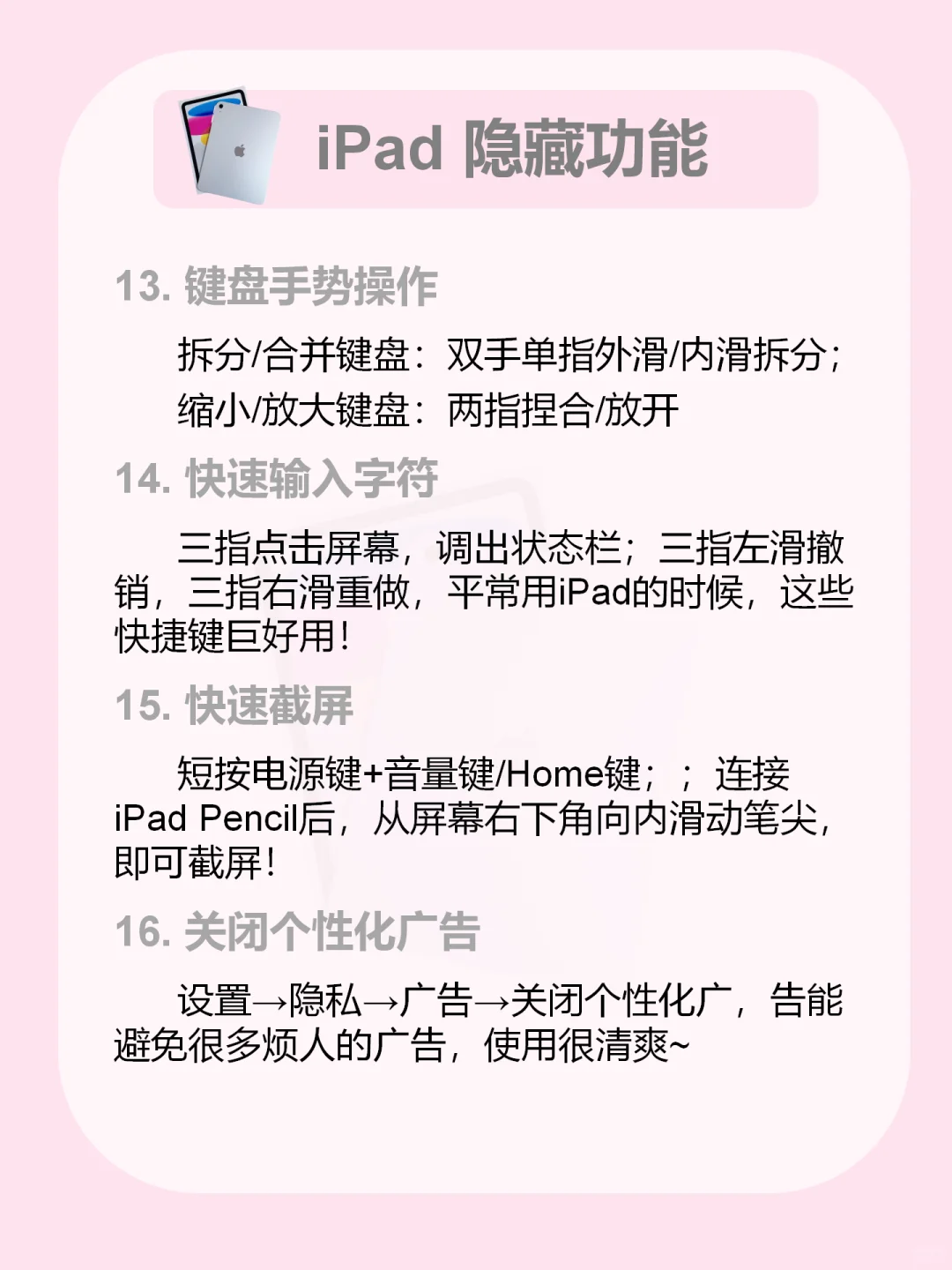 iPad 隐藏功能

13. 键盘手势操作

拆分/合并键盘：双手单指外滑/内滑拆分；
缩小/放大键盘：两指捏合/放开

14. 快速输入字符

三指点击屏幕，调出状态栏；三指左滑撤销，三指右滑重做，平常用iPad的时候，这些快捷键巨好用！

15. 快速截屏

短按电源键+音量键/Home键；；连接iPad Pencil后，从屏幕右下角向内滑动笔尖，即可截屏！

16. 关闭个性化广告

设置→隐私→广告→关闭个性化广，告能避免很多烦人的广告，使用很清爽~